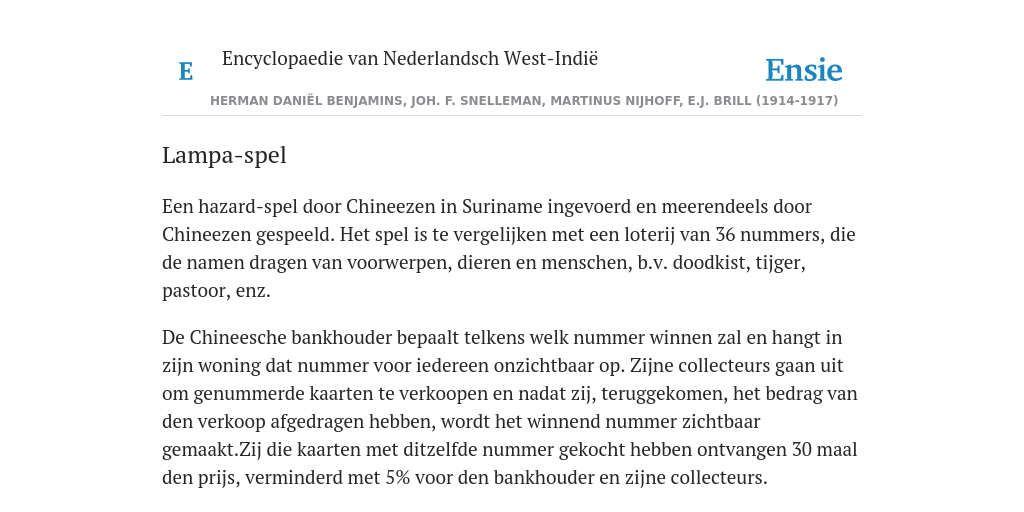 E

Encyclopaedie van Nederlandsch West-Indië

Ensie

HERMAN DANIËL BENJAMINS, JOH. F. SNELLEMAN, MARTINUS NIJHOFF, E.J. BRILL (1914-1917)

Lampa-spel

Een hazard-spel door Chineezen in Suriname ingevoerd en meerendeels door Chineezen gespeeld. Het spel is te vergelijken met een loterij van 36 nummers, die de namen dragen van voorwerpen, dieren en menschen, b.v. doodkist, tijger, pastoor, enz.

De Chineesche bankhouder bepaalt telkens welk nummer winnen zal en hangt in zijn woning dat nummer voor iedereen onzichtbaar op. Zijne collecteurs gaan uit om genummerde kaarten te verkoopen en nadat zij, teruggekomen, het bedrag van den verkoop afgedragen hebben, wordt het winnend nummer zichtbaar gemaakt.Zij die kaarten met ditzelfde nummer gekocht hebben ontvangen 30 maal den prijs, verminderd met 5% voor den bankhouder en zijne collecteurs.